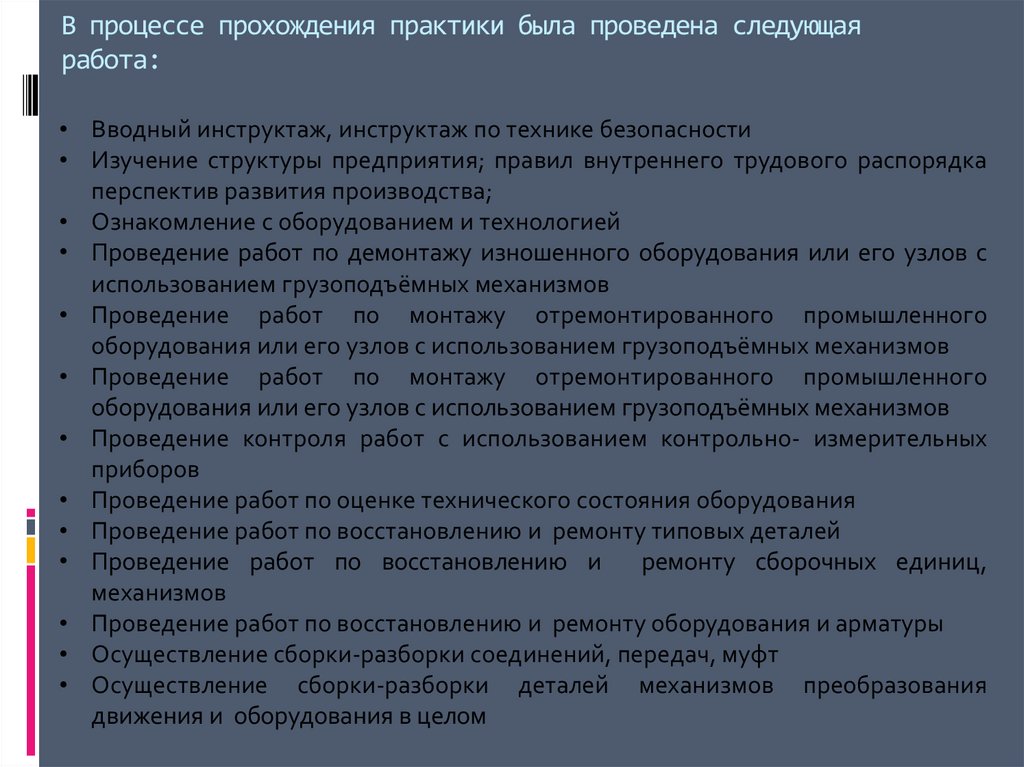 В процессе прохождения практики была проведена следующая работа:

• Вводный инструктаж, инструктаж по технике безопасности
• Изучение структуры предприятия; правил внутреннего трудового распорядка перспектив развития производства;
• Ознакомление с оборудованием и технологией
• Проведение работ по демонтажу изношенного оборудования или его узлов с использованием грузоподъёмных механизмов
• Проведение работ по монтажу отремонтированного промышленного оборудования или его узлов с использованием грузоподъёмных механизмов
• Проведение работ по монтажу отремонтированного промышленного оборудования или его узлов с использованием грузоподъёмных механизмов
• Проведение контроля работ с использованием контрольно- измерительных приборов
• Проведение работ по оценке технического состояния оборудования
• Проведение работ по восстановлению и ремонту типовых деталей
• Проведение работ по восстановлению и ремонту сборочных единиц, механизмов
• Проведение работ по восстановлению и ремонту оборудования и арматуры
• Осуществление сборки-разборки соединений, передач, муфт
• Осуществление сборки-разборки деталей механизмов преобразования движения и оборудования в целом